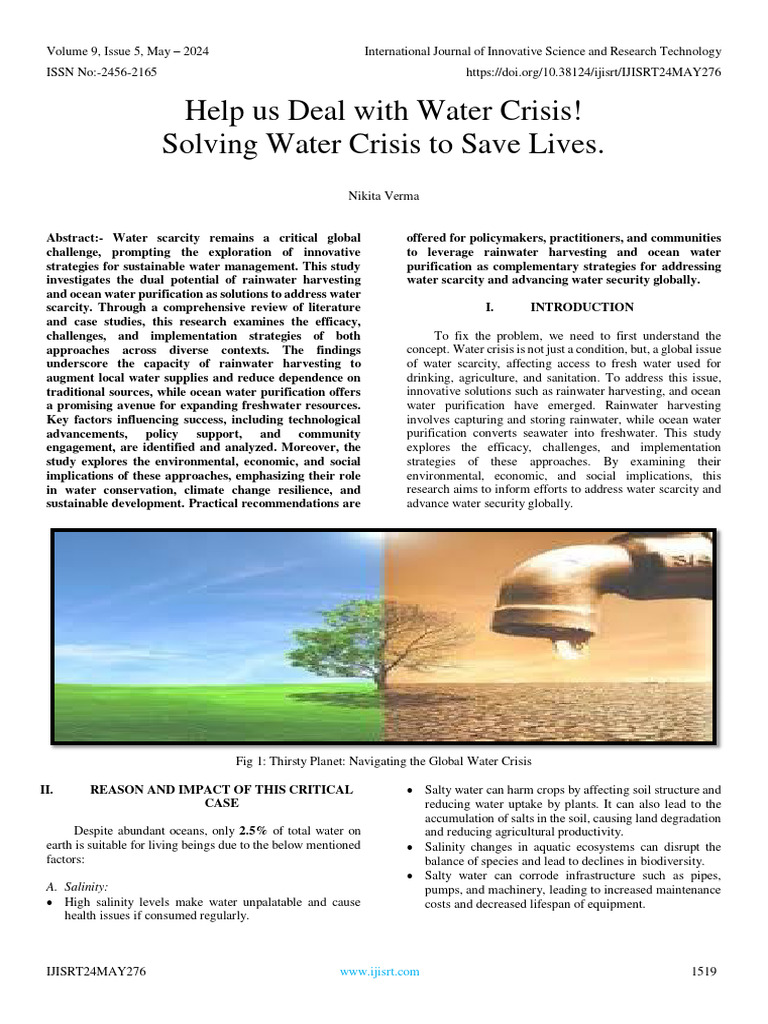 Volume 9, Issue 5, May – 2024
International Journal of Innovative Science and Research Technology
ISSN No:-2456-2165
https://doi.org/10.38124/ijisrt/IJISRT24MAY276

Help us Deal with Water Crisis!
Solving Water Crisis to Save Lives.

Nikita Verma

Abstract:- Water scarcity remains a critical global challenge, prompting the exploration of innovative strategies for sustainable water management. This study investigates the dual potential of rainwater harvesting and ocean water purification as solutions to address water scarcity. Through a comprehensive review of literature and case studies, this research examines the efficacy, challenges, and implementation strategies of both approaches across diverse contexts. The findings underscore the capacity of rainwater harvesting to augment local water supplies and reduce dependence on traditional sources, while ocean water purification offers a promising avenue for expanding freshwater resources. Key factors influencing success, including technological advancements, policy support, and community engagement, are identified and analyzed. Moreover, the study explores the environmental, economic, and social implications of these approaches, emphasizing their role in water conservation, climate change resilience, and sustainable development. Practical recommendations are offered for policymakers, practitioners, and communities to leverage rainwater harvesting and ocean water purification as complementary strategies for addressing water scarcity and advancing water security globally.

I. INTRODUCTION

To fix the problem, we need to first understand the concept. Water crisis is not just a condition, but, a global issue of water scarcity, affecting access to fresh water used for drinking, agriculture, and sanitation. To address this issue, innovative solutions such as rainwater harvesting, and ocean water purification have emerged. Rainwater harvesting involves capturing and storing rainwater, while ocean water purification converts seawater into freshwater. This study explores the efficacy, challenges, and implementation strategies of these approaches. By examining their environmental, economic, and social implications, this research aims to inform efforts to address water scarcity and advance water security globally.

Fig 1: Thirsty Planet: Navigating the Global Water Crisis

II. REASON AND IMPACT OF THIS CRITICAL CASE

Despite abundant oceans, only 2.5% of total water on earth is suitable for living beings due to the below mentioned factors:

A. Salinity:
• High salinity levels make water unpalatable and cause health issues if consumed regularly.
• Salty water can harm crops by affecting soil structure and reducing water uptake by plants. It can also lead to the accumulation of salts in the soil, causing land degradation and reducing agricultural productivity.
• Salinity changes in aquatic ecosystems can disrupt the balance of species and lead to declines in biodiversity.
• Salty water can corrode infrastructure such as pipes, pumps, and machinery, leading to increased maintenance costs and decreased lifespan of equipment.

IJISRT24MAY276
www.ijisrt.com
1519